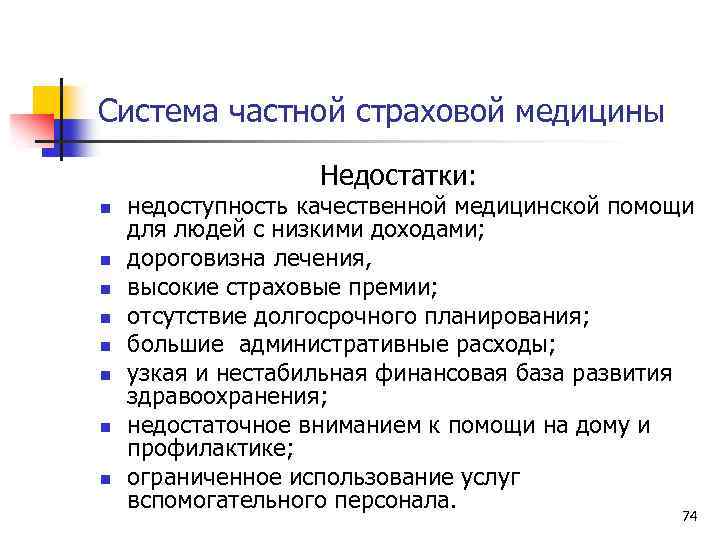 Система частной страховой медицины

Недостатки:

- недоступность качественной медицинской помощи для людей с низкими доходами;
- дороговизна лечения,
- высокие страховые премии;
- отсутствие долгосрочного планирования;
- большие административные расходы;
- узкая и нестабильная финансовая база развития здравоохранения;
- недостаточное вниманием к помощи на дому и профилактике;
- ограниченное использование услуг вспомогательного персонала.

74